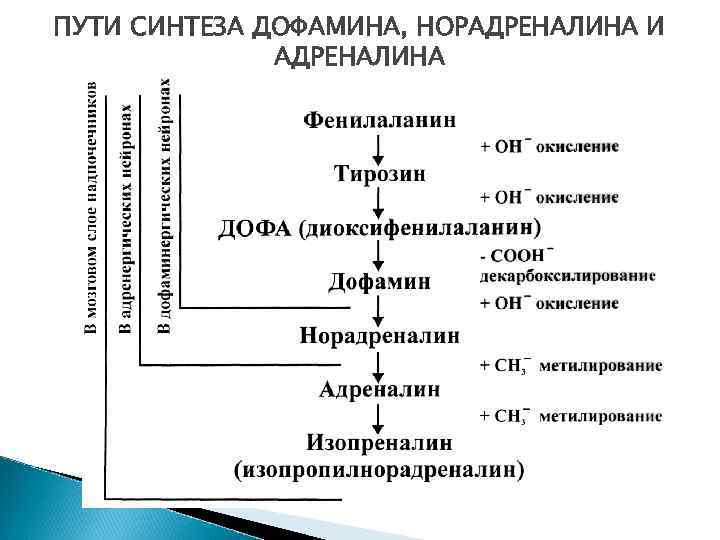 ПУТИ СИНТЕЗА ДОФАМИНА, НОРАДРЕНАЛИНА И АДРЕНАЛИНА

В мозговом слое надпочечников

В адренергических нейронах

В дофаминергических нейронах

Фенилаланин

$+ OH^-$ окисление

Тирозин

$+ OH^-$ окисление

ДОФА (диоксифенилаланин)

$- COOH^-$ декарбоксилирование

Дофамин

$+ OH^-$ окисление

Норадреналин

$+ CH_3^-$ метилирование

Адреналин

$+ CH_3^-$ метилирование

Изопреналин (изопропилнорадреналин)